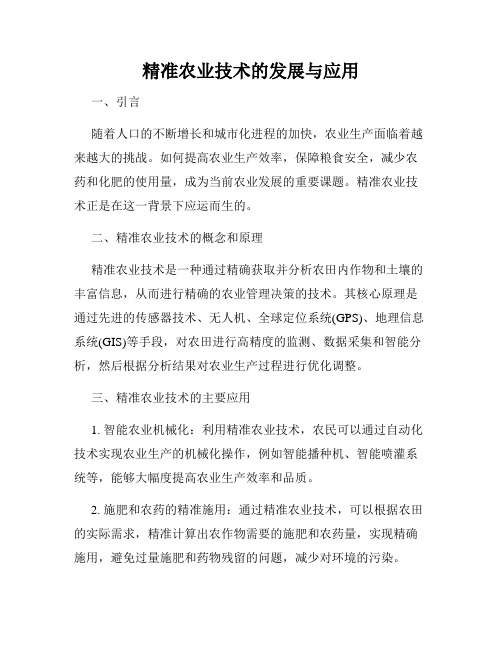 精准农业技术的发展与应用

一、引言

随着人口的不断增长和城市化进程的加快，农业生产面临着越来越大的挑战。如何提高农业生产效率，保障粮食安全，减少农药和化肥的使用量，成为当前农业发展的重要课题。精准农业技术正是在这一背景下应运而生的。

二、精准农业技术的概念和原理

精准农业技术是一种通过精确获取并分析农田内作物和土壤的丰富信息，从而进行精确的农业管理决策的技术。其核心原理是通过先进的传感器技术、无人机、全球定位系统(GPS)、地理信息系统(GIS)等手段，对农田进行高精度的监测、数据采集和智能分析，然后根据分析结果对农业生产过程进行优化调整。

三、精准农业技术的主要应用

1. 智能农业机械化：利用精准农业技术，农民可以通过自动化技术实现农业生产的机械化操作，例如智能播种机、智能喷灌系统等，能够大幅度提高农业生产效率和品质。

2. 施肥和农药的精准施用：通过精准农业技术，可以根据农田的实际需求，精准计算出农作物需要的施肥和农药量，实现精确施用，避免过量施肥和药物残留的问题，减少对环境的污染。